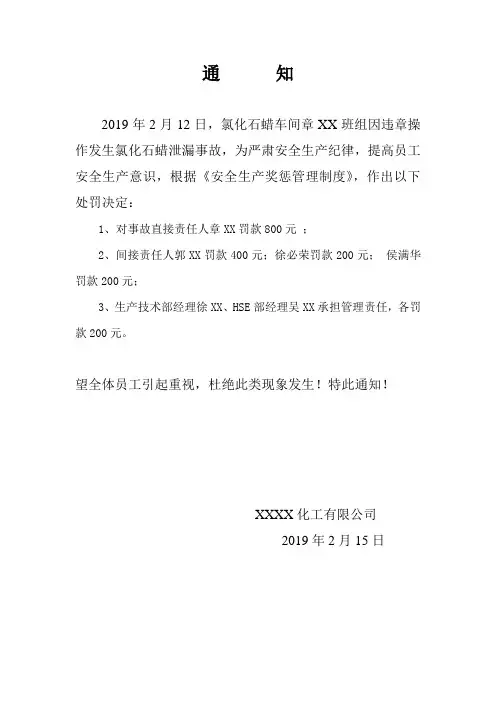 通　　知

2019 年 2 月 12 日，氯化石蜡车间章 XX 班组因违章操作发生氯化石蜡泄漏事故，为严肃安全生产纪律，提高员工安全生产意识，根据《安全生产奖惩管理制度》，作出以下处罚决定：

1、对事故直接责任人章 XX 罚款 800 元 ；

2、间接责任人郭 XX 罚款 400 元；徐必荣罚款 200 元； 侯满华罚款 200 元；

3、生产技术部经理徐 XX、HSE 部经理吴 XX 承担管理责任，各罚款 200 元。

望全体员工引起重视，杜绝此类现象发生！特此通知！

XXXX 化工有限公司
2019 年 2 月 15 日